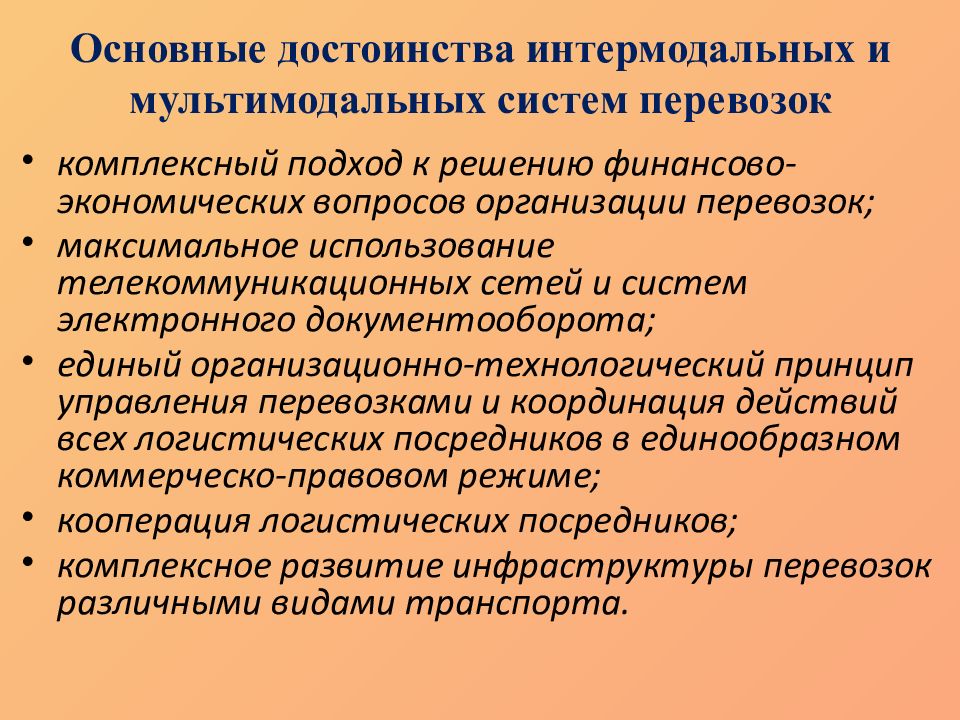 Основные достоинства интермодальных и мультимодальных систем перевозок

• комплексный подход к решению финансово-экономических вопросов организации перевозок;
• максимальное использование телекоммуникационных сетей и систем электронного документооборота;
• единый организационно-технологический принцип управления перевозками и координация действий всех логистических посредников в единообразном коммерческо-правовом режиме;
• кооперация логистических посредников;
• комплексное развитие инфраструктуры перевозок различными видами транспорта.